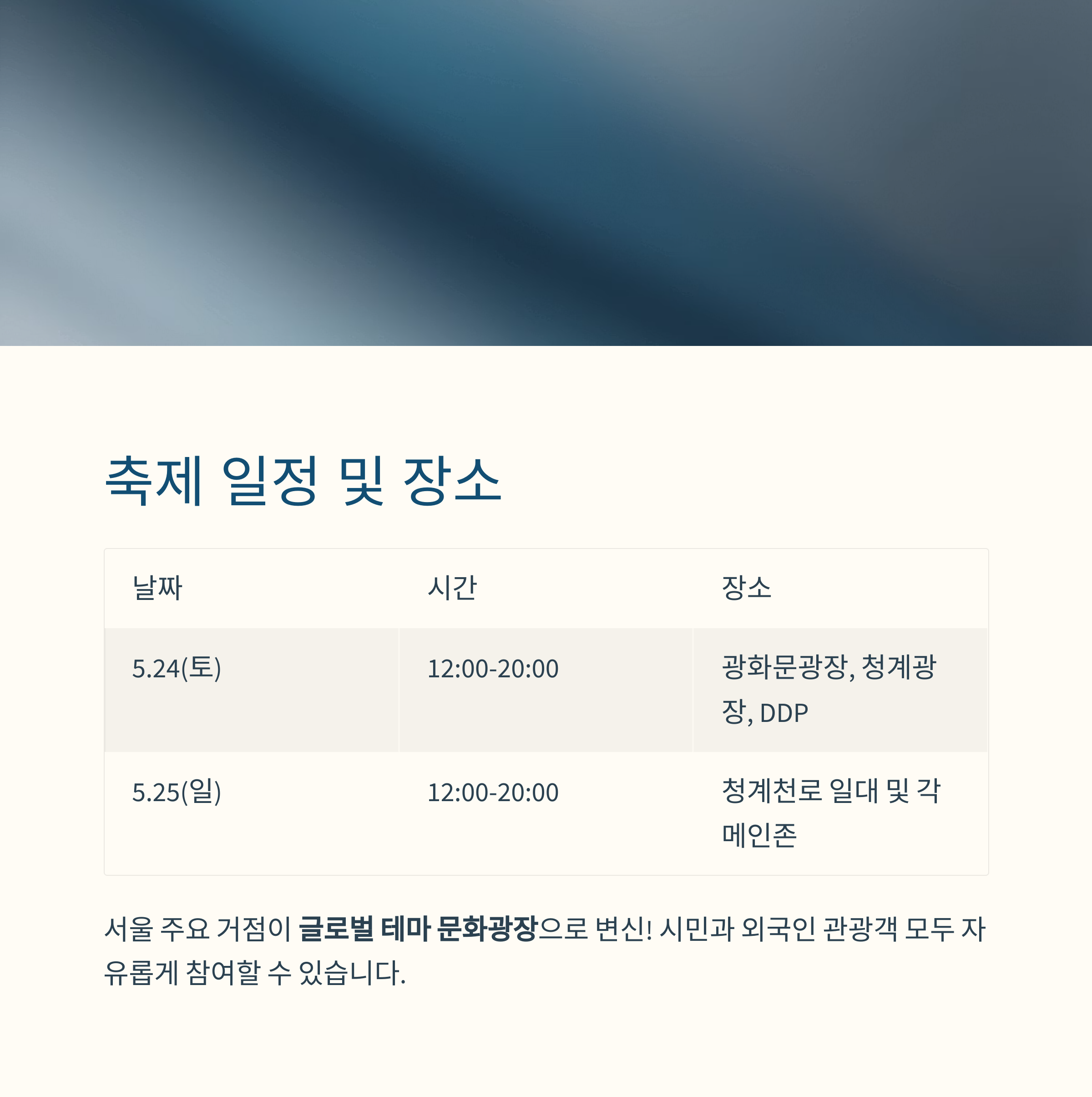 축제 일정 및 장소

| 날짜 | 시간 | 장소 |
|---|---|---|
| 5.24(토) | 12:00-20:00 | 광화문광장, 청계광장, DDP |
| 5.25(일) | 12:00-20:00 | 청계천로 일대 및 각 메인존 |

서울 주요 거점이 글로벌 테마 문화광장으로 변신! 시민과 외국인 관광객 모두 자유롭게 참여할 수 있습니다.